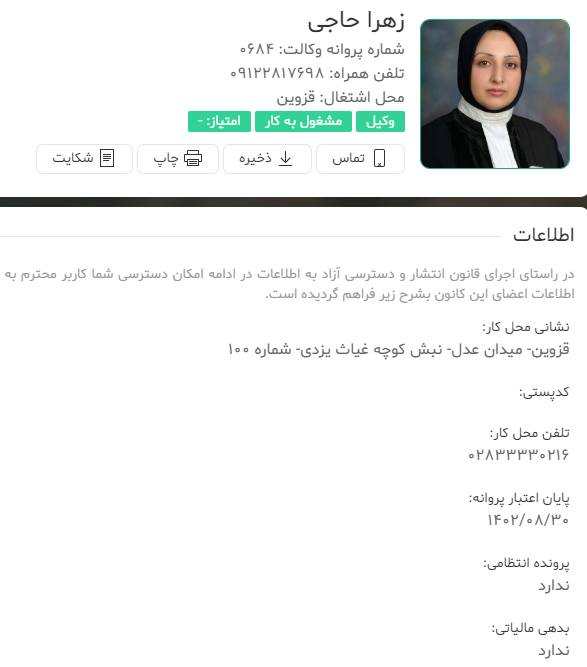 زهرا حاجی
شماره پروانه وکالت: ۰۶۸۴
تلفن همراه: ۰۹۱۲۲۸۱۷۶۹۸
محل اشتغال: قزوین
وکیل
مشغول به کار
امتیاز: -

تماس
ذخیره
چاپ
شکایت

اطلاعات

در راستای اجرای قانون انتشار و دسترسی آزاد به اطلاعات در ادامه امکان دسترسی شما کاربر محترم به اطلاعات اعضای این کانون بشرح زیر فراهم گردیده است.

نشانی محل کار:
قزوین- میدان عدل- نبش کوچه غیاث یزدی- شماره ۱۰۰

کدپستی:

تلفن محل کار:
۰۲۸۳۳۳۳۰۲۱۶

پایان اعتبار پروانه:
۱۴۰۲/۰۸/۳۰

پرونده انتظامی:
ندارد

بدهی مالیاتی:
ندارد